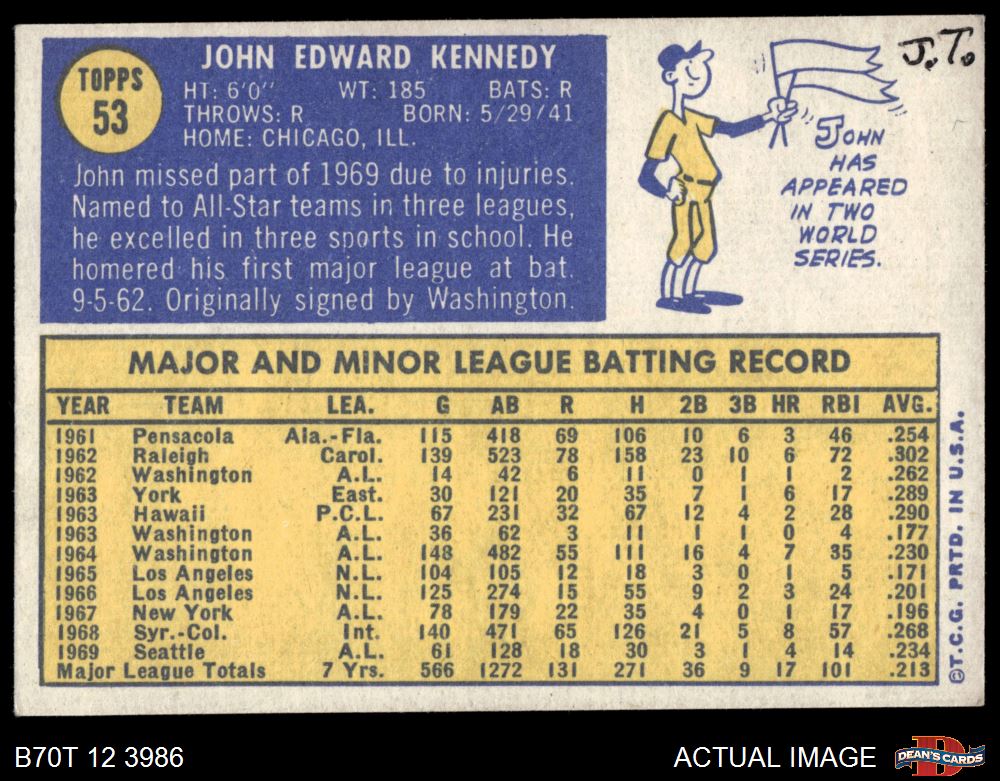 TOPPS 53

JOHN EDWARD KENNEDY
HT: 6'0" WT: 185 BATS: R
THROWS: R BORN: 5/29/41
HOME: CHICAGO, ILL.

John missed part of 1969 due to injuries. Named to All-Star teams in three leagues, he excelled in three sports in school. He homered his first major league at bat. 9-5-62. Originally signed by Washington.

J.T.

JOHN HAS APPEARED IN TWO WORLD SERIES.

MAJOR AND MINOR LEAGUE BATTING RECORD

| YEAR | TEAM | LEA. | G | AB | R | H | 2B | 3B | HR | RBI | AVG. |
|---|---|---|---|---|---|---|---|---|---|---|---|
| 1961 | Pensacola | Ala.-Fla. | 115 | 418 | 69 | 106 | 10 | 6 | 3 | 46 | .254 |
| 1962 | Raleigh | Carol. | 139 | 523 | 78 | 158 | 23 | 10 | 6 | 72 | .302 |
| 1962 | Washington | A.L. | 14 | 42 | 6 | 11 | 0 | 1 | 1 | 2 | .262 |
| 1963 | York | East. | 30 | 121 | 20 | 35 | 7 | 1 | 6 | 17 | .289 |
| 1963 | Hawaii | P.C.L. | 67 | 231 | 32 | 67 | 12 | 4 | 2 | 28 | .290 |
| 1963 | Washington | A.L. | 36 | 62 | 3 | 11 | 1 | 1 | 0 | 4 | .177 |
| 1964 | Washington | A.L. | 148 | 482 | 55 | 111 | 16 | 4 | 7 | 35 | .230 |
| 1965 | Los Angeles | N.L. | 104 | 105 | 12 | 18 | 3 | 0 | 1 | 5 | .171 |
| 1966 | Los Angeles | N.L. | 125 | 274 | 15 | 55 | 9 | 2 | 3 | 24 | .201 |
| 1967 | New York | A.L. | 78 | 179 | 22 | 35 | 4 | 0 | 1 | 17 | .196 |
| 1968 | Syr.-Col. | Int. | 140 | 471 | 65 | 126 | 21 | 5 | 8 | 57 | .268 |
| 1969 | Seattle | A.L. | 61 | 128 | 18 | 30 | 3 | 1 | 4 | 14 | .234 |
| Major League Totals | | 7 Yrs. | 566 | 1272 | 131 | 271 | 36 | 9 | 17 | 101 | .213 |

©T.C.G. PRTD. IN U.S.A.

B70T 12 3986

ACTUAL IMAGE

DEAN'S CARDS